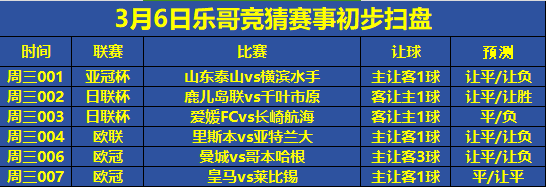 3月6日乐哥竞猜赛事初步扫盘

| 时间 | 联赛 | 比赛 | 让球 | 预测 |
|---|---|---|---|---|
| 周三001 | 亚冠杯 | 山东泰山vs横滨水手 | 主让客1球 | 让平/让负 |
| 周三002 | 日联杯 | 鹿儿岛联vs千叶市原 | 客让主1球 | 让平/让胜 |
| 周三003 | 日联杯 | 爱媛FCvs长崎航海 | 客让主1球 | 平/负 |
| 周三004 | 欧联 | 里斯本vs亚特兰大 | 主让客1球 | 让平/让负 |
| 周三006 | 欧冠 | 曼城vs哥本哈根 | 主让客3球 | 让平/让负 |
| 周三007 | 欧冠 | 皇马vs莱比锡 | 主让客1球 | 平/让平 |